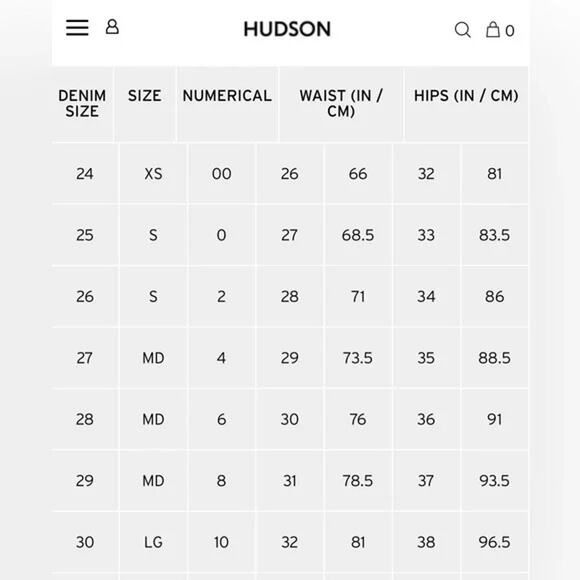 HUDSON 0

| DENIM SIZE | SIZE | NUMERICAL | WAIST (IN / CM) | | HIPS (IN / CM) | |
|---|---|---|---|---|---|---|
| 24 | XS | 00 | 26 | 66 | 32 | 81 |
| 25 | S | 0 | 27 | 68.5 | 33 | 83.5 |
| 26 | S | 2 | 28 | 71 | 34 | 86 |
| 27 | MD | 4 | 29 | 73.5 | 35 | 88.5 |
| 28 | MD | 6 | 30 | 76 | 36 | 91 |
| 29 | MD | 8 | 31 | 78.5 | 37 | 93.5 |
| 30 | LG | 10 | 32 | 81 | 38 | 96.5 |